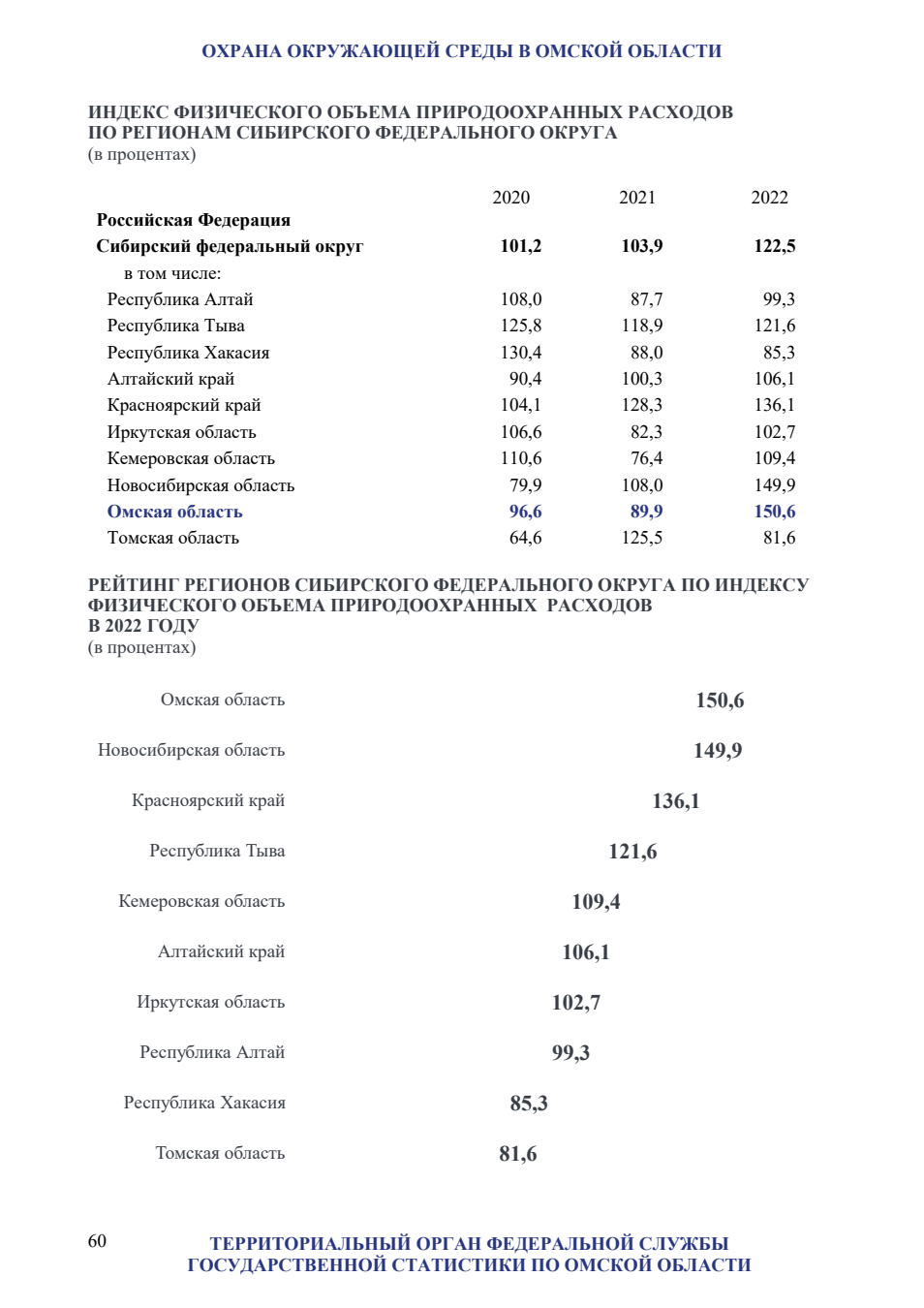 ОХРАНА ОКРУЖАЮЩЕЙ СРЕДЫ В ОМСКОЙ ОБЛАСТИ

ИНДЕКС ФИЗИЧЕСКОГО ОБЪЕМА ПРИРОДООХРАННЫХ РАСХОДОВ ПО РЕГИОНАМ СИБИРСКОГО ФЕДЕРАЛЬНОГО ОКРУГА
(в процентах)

| | 2020 | 2021 | 2022 |
|---|---|---|---|
| Российская Федерация | | | |
| Сибирский федеральный округ | 101,2 | 103,9 | 122,5 |
| в том числе: | | | |
| Республика Алтай | 108,0 | 87,7 | 99,3 |
| Республика Тыва | 125,8 | 118,9 | 121,6 |
| Республика Хакасия | 130,4 | 88,0 | 85,3 |
| Алтайский край | 90,4 | 100,3 | 106,1 |
| Красноярский край | 104,1 | 128,3 | 136,1 |
| Иркутская область | 106,6 | 82,3 | 102,7 |
| Кемеровская область | 110,6 | 76,4 | 109,4 |
| Новосибирская область | 79,9 | 108,0 | 149,9 |
| Омская область | 96,6 | 89,9 | 150,6 |
| Томская область | 64,6 | 125,5 | 81,6 |

РЕЙТИНГ РЕГИОНОВ СИБИРСКОГО ФЕДЕРАЛЬНОГО ОКРУГА ПО ИНДЕКСУ ФИЗИЧЕСКОГО ОБЪЕМА ПРИРОДООХРАННЫХ РАСХОДОВ В 2022 ГОДУ
(в процентах)

Омская область 150,6
Новосибирская область 149,9
Красноярский край 136,1
Республика Тыва 121,6
Кемеровская область 109,4
Алтайский край 106,1
Иркутская область 102,7
Республика Алтай 99,3
Республика Хакасия 85,3
Томская область 81,6

60 ТЕРРИТОРИАЛЬНЫЙ ОРГАН ФЕДЕРАЛЬНОЙ СЛУЖБЫ ГОСУДАРСТВЕННОЙ СТАТИСТИКИ ПО ОМСКОЙ ОБЛАСТИ